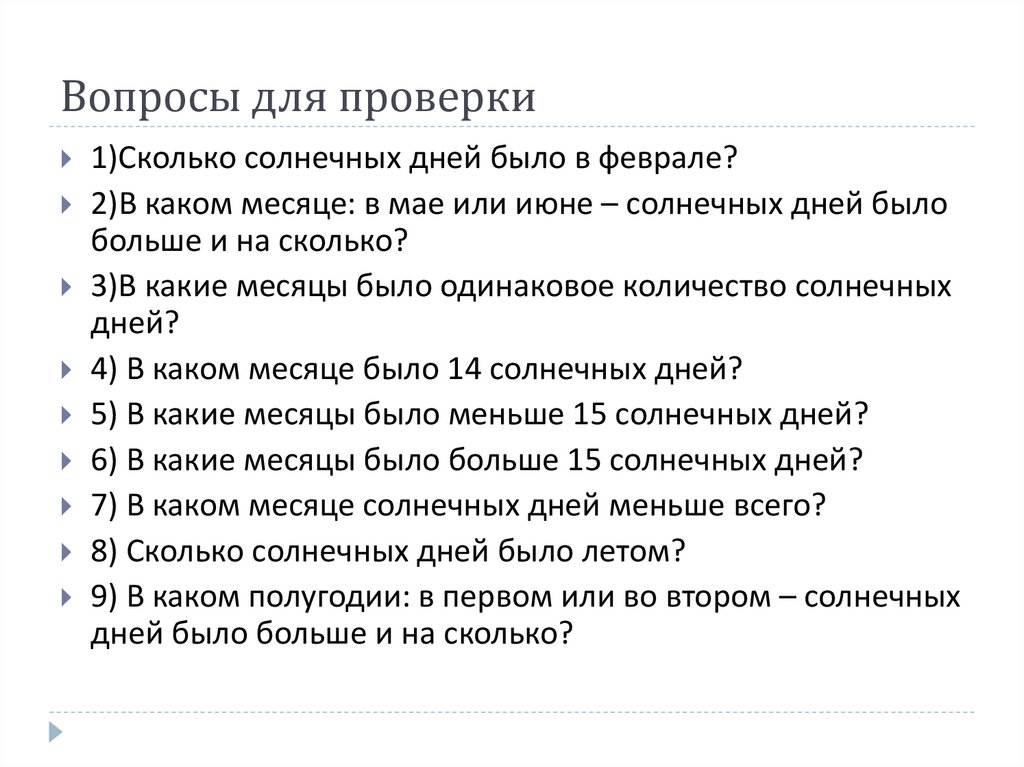 Вопросы для проверки

1)Сколько солнечных дней было в феврале?

2)В каком месяце: в мае или июне – солнечных дней было больше и на сколько?

3)В какие месяцы было одинаковое количество солнечных дней?

4) В каком месяце было 14 солнечных дней?

5) В какие месяцы было меньше 15 солнечных дней?

6) В какие месяцы было больше 15 солнечных дней?

7) В каком месяце солнечных дней меньше всего?

8) Сколько солнечных дней было летом?

9) В каком полугодии: в первом или во втором – солнечных дней было больше и на сколько?